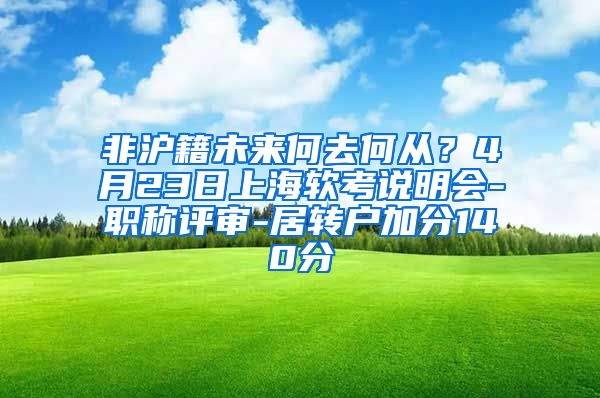 非沪籍未来何去何从？4月23日上海软考说明会-职称评审-居转户加分140分